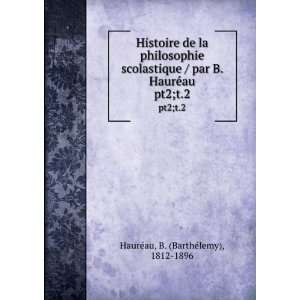 Histoire de la philosophie scolastique / par B. Hauréau
pt2;t.2
pt2;t.2

Hauréau, B. (Barthélemy), 1812-1896